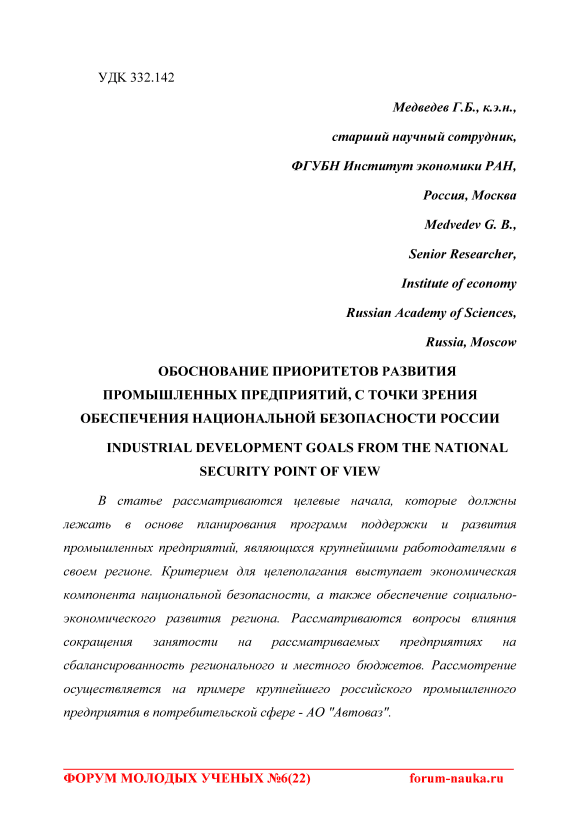 УДК 332.142

Медведев Г.Б., к.э.н.,

старший научный сотрудник,

ФГУБН Институт экономики РАН,

Россия, Москва

Medvedev G. B.,

Senior Researcher,

Institute of economy

Russian Academy of Sciences,

Russia, Moscow

ОБОСНОВАНИЕ ПРИОРИТЕТОВ РАЗВИТИЯ ПРОМЫШЛЕННЫХ ПРЕДПРИЯТИЙ, С ТОЧКИ ЗРЕНИЯ ОБЕСПЕЧЕНИЯ НАЦИОНАЛЬНОЙ БЕЗОПАСНОСТИ РОССИИ

INDUSTRIAL DEVELOPMENT GOALS FROM THE NATIONAL SECURITY POINT OF VIEW

В статье рассматриваются целевые начала, которые должны лежать в основе планирования программ поддержки и развития промышленных предприятий, являющихся крупнейшими работодателями в своем регионе. Критерием для целеполагания выступает экономическая компонента национальной безопасности, а также обеспечение социально-экономического развития региона. Рассматриваются вопросы влияния сокращения занятости на рассматриваемых предприятиях на сбалансированность регионального и местного бюджетов. Рассмотрение осуществляется на примере крупнейшего российского промышленного предприятия в потребительской сфере - АО "Автоваз".

ФОРУМ МОЛОДЫХ УЧЕНЫХ №6(22) forum-nauka.ru